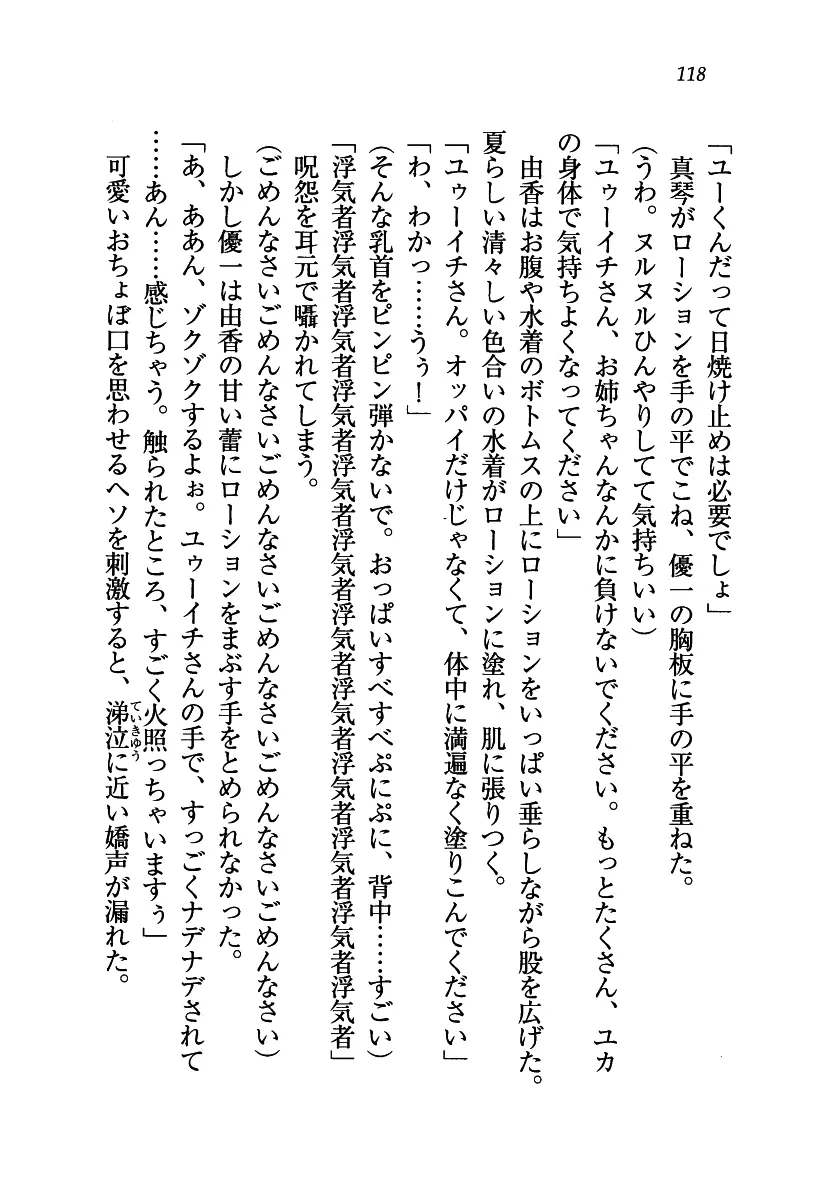 118

「ユーくんだって日焼け止めは必要でしょ」

真琴がローションを手の平でこね、優一の胸板に手の平を重ねた。

（うわ。ヌルヌルひんやりしてて気持ちいい）

「ユゥーイチさん、お姉ちゃんなんかに負けないでください。もっとたくさん、ユカの身体で気持ちよくなってください」

由香はお腹や水着のボトムスの上にローションをいっぱい垂らしながら股を広げた。夏らしい清々しい色合いの水着がローションに塗れ、肌に張りつく。

「ユゥーイチさん。オッパイだけじゃなくて、体中に満遍なく塗りこんでください」

「わ、わかっ……うぅ！」

（そんな乳首をピンピン弾かないで。おっぱいすべすべぷにぷに、背中……すごい）

「浮気者浮気者浮気者浮気者浮気者浮気者浮気者浮気者浮気者浮気者浮気者浮気者」

呪怨を耳元で囁かれてしまう。

（ごめんなさいごめんなさいごめんなさいごめんなさいごめんなさいごめんなさい）

しかし優一は由香の甘い蕾にローションをまぶす手をとめられなかった。

「あ、ああん、ゾクゾクするよぉ。ユゥーイチさんの手で、すっごくナデナデされて……あん……感じちゃう。触られたところ、すごく火照っちゃいますぅ」

可愛いおちょぼ口を思わせるヘソを刺激すると、涕泣(ていきゅう)に近い嬌声が漏れた。